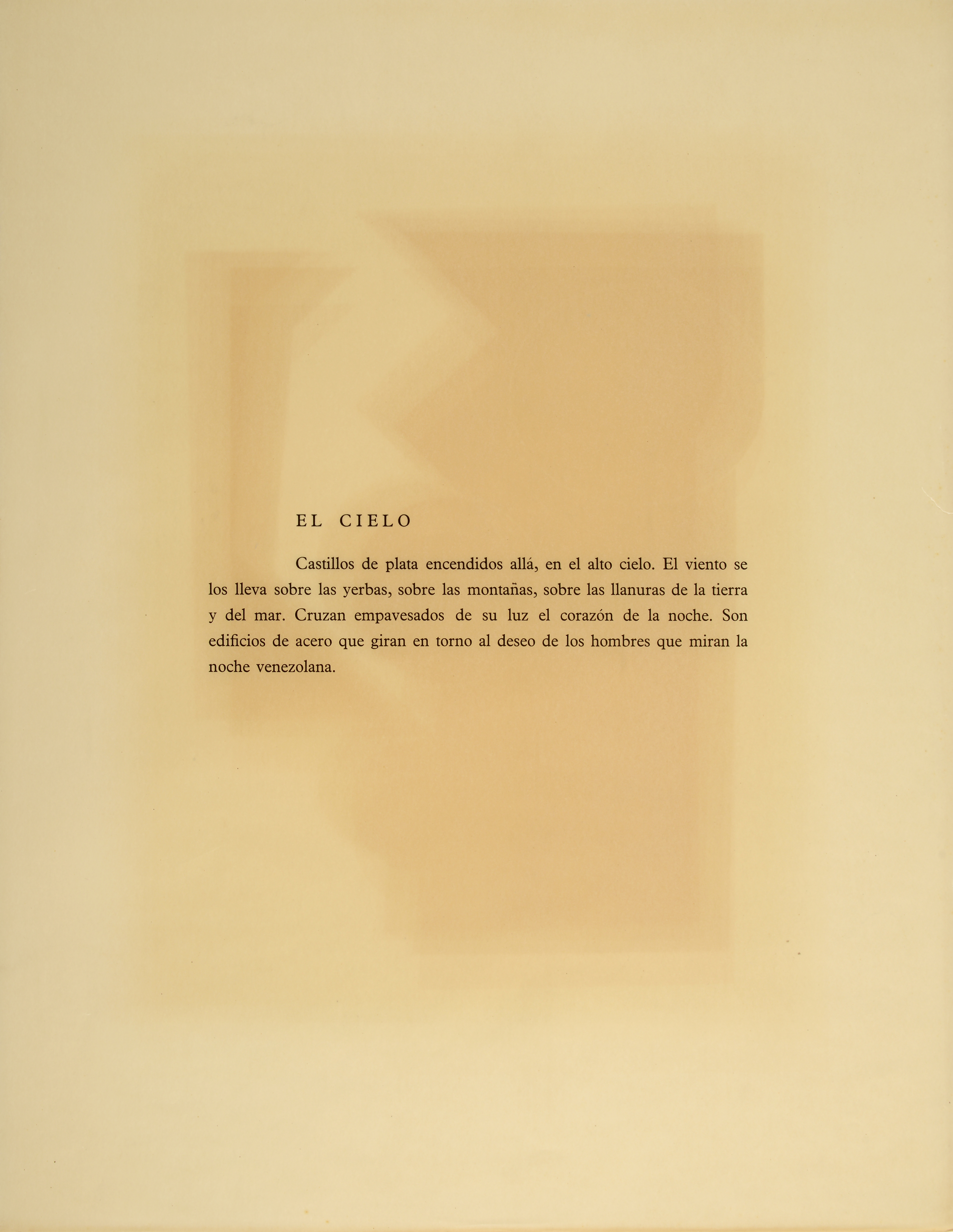 EL CIELO

Castillos de plata encendidos allá, en el alto cielo. El viento se los lleva sobre las yerbas, sobre las montañas, sobre las llanuras de la tierra y del mar. Cruzan empavesados de su luz el corazón de la noche. Son edificios de acero que giran en torno al deseo de los hombres que miran la noche venezolana.